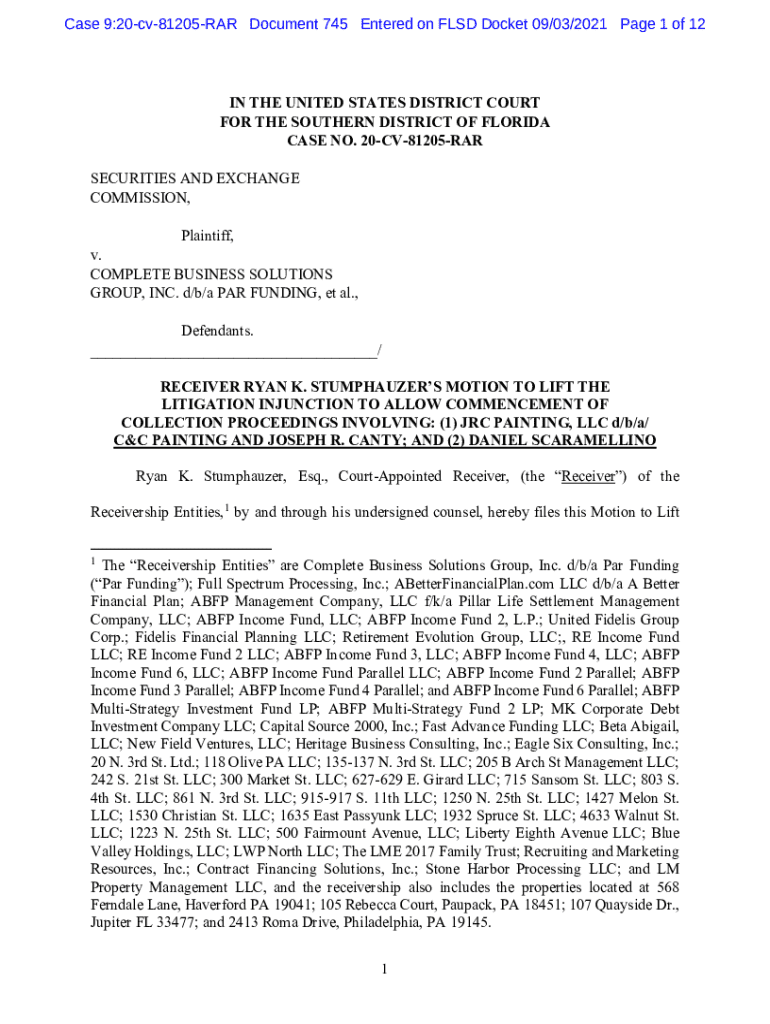 Case 9:20-cv-81205-RAR Document 745 Entered on FLSD Docket 09/03/2021 Page 1 of 12

IN THE UNITED STATES DISTRICT COURT
FOR THE SOUTHERN DISTRICT OF FLORIDA
CASE NO. 20-CV-81205-RAR

SECURITIES AND EXCHANGE COMMISSION,

Plaintiff,

v.
COMPLETE BUSINESS SOLUTIONS GROUP, INC. d/b/a PAR FUNDING, et al.,

Defendants.
_____________________________________/

RECEIVER RYAN K. STUMPHAUZER'S MOTION TO LIFT THE LITIGATION INJUNCTION TO ALLOW COMMENCEMENT OF COLLECTION PROCEEDINGS INVOLVING: (1) JRC PAINTING, LLC d/b/a/ C&C PAINTING AND JOSEPH R. CANTY; AND (2) DANIEL SCARAMELLINO

Ryan K. Stumphauzer, Esq., Court-Appointed Receiver, (the "Receiver") of the Receivership Entities,$^1$ by and through his undersigned counsel, hereby files this Motion to Lift

$^1$ The "Receivership Entities" are Complete Business Solutions Group, Inc. d/b/a Par Funding ("Par Funding"); Full Spectrum Processing, Inc.; ABetterFinancialPlan.com LLC d/b/a A Better Financial Plan; ABFP Management Company, LLC f/k/a Pillar Life Settlement Management Company, LLC; ABFP Income Fund, LLC; ABFP Income Fund 2, L.P.; United Fidelis Group Corp.; Fidelis Financial Planning LLC; Retirement Evolution Group, LLC;, RE Income Fund LLC; RE Income Fund 2 LLC; ABFP Income Fund 3, LLC; ABFP Income Fund 4, LLC; ABFP Income Fund 6, LLC; ABFP Income Fund Parallel LLC; ABFP Income Fund 2 Parallel; ABFP Income Fund 3 Parallel; ABFP Income Fund 4 Parallel; and ABFP Income Fund 6 Parallel; ABFP Multi-Strategy Investment Fund LP; ABFP Multi-Strategy Fund 2 LP; MK Corporate Debt Investment Company LLC; Capital Source 2000, Inc.; Fast Advance Funding LLC; Beta Abigail, LLC; New Field Ventures, LLC; Heritage Business Consulting, Inc.; Eagle Six Consulting, Inc.; 20 N. 3rd St. Ltd.; 118 Olive PA LLC; 135-137 N. 3rd St. LLC; 205 B Arch St Management LLC; 242 S. 21st St. LLC; 300 Market St. LLC; 627-629 E. Girard LLC; 715 Sansom St. LLC; 803 S. 4th St. LLC; 861 N. 3rd St. LLC; 915-917 S. 11th LLC; 1250 N. 25th St. LLC; 1427 Melon St. LLC; 1530 Christian St. LLC; 1635 East Passyunk LLC; 1932 Spruce St. LLC; 4633 Walnut St. LLC; 1223 N. 25th St. LLC; 500 Fairmount Avenue, LLC; Liberty Eighth Avenue LLC; Blue Valley Holdings, LLC; LWP North LLC; The LME 2017 Family Trust; Recruiting and Marketing Resources, Inc.; Contract Financing Solutions, Inc.; Stone Harbor Processing LLC; and LM Property Management LLC, and the receivership also includes the properties located at 568 Ferndale Lane, Haverford PA 19041; 105 Rebecca Court, Paupack, PA 18451; 107 Quayside Dr., Jupiter FL 33477; and 2413 Roma Drive, Philadelphia, PA 19145.

1